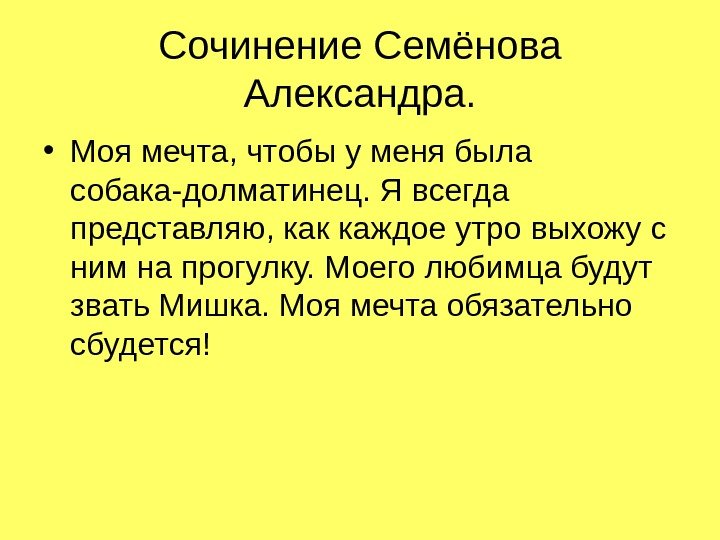 Сочинение Семёнова Александра.

• Моя мечта, чтобы у меня была собака-долматинец. Я всегда представляю, как каждое утро выхожу с ним на прогулку. Моего любимца будут звать Мишка. Моя мечта обязательно сбудется!